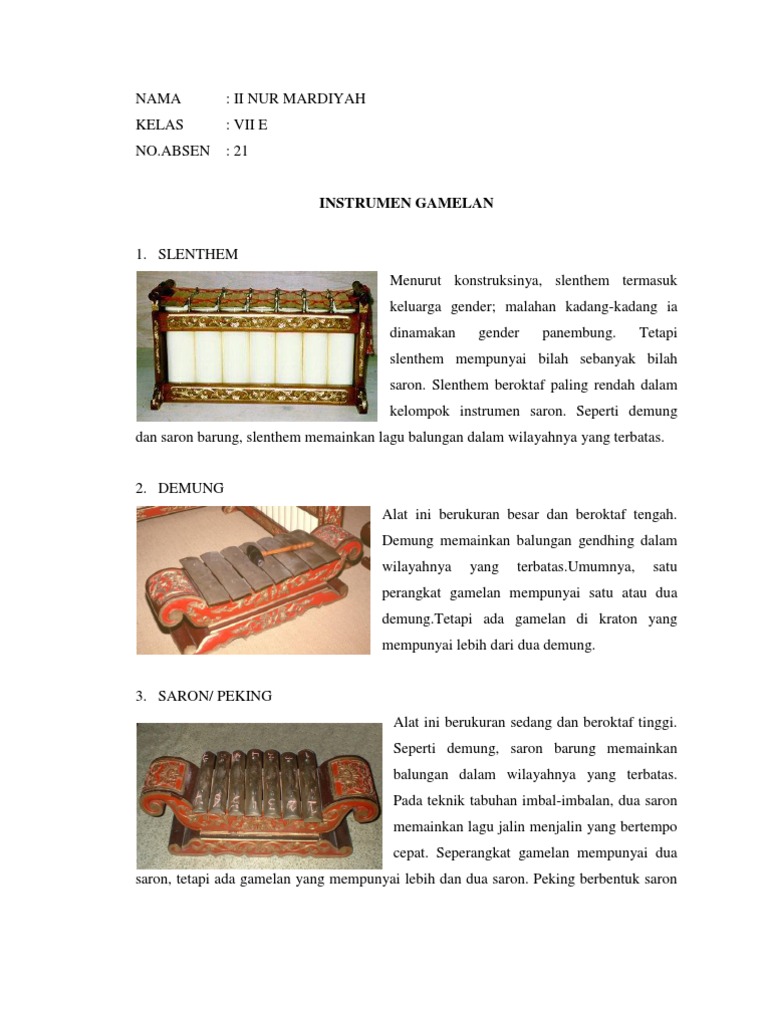 NAMA : II NUR MARDIYAH
KELAS : VII E
NO.ABSEN : 21

INSTRUMEN GAMELAN

1. SLENTHEM

Menurut konstruksinya, slenthem termasuk keluarga gender; malahan kadang-kadang ia dinamakan gender panembung. Tetapi slenthem mempunyai bilah sebanyak bilah saron. Slenthem beroktaf paling rendah dalam kelompok instrumen saron. Seperti demung dan saron barung, slenthem memainkan lagu balungan dalam wilayahnya yang terbatas.

2. DEMUNG

Alat ini berukuran besar dan beroktaf tengah. Demung memainkan balungan gendhing dalam wilayahnya yang terbatas.Umumnya, satu perangkat gamelan mempunyai satu atau dua demung.Tetapi ada gamelan di kraton yang mempunyai lebih dari dua demung.

3. SARON/ PEKING

Alat ini berukuran sedang dan beroktaf tinggi. Seperti demung, saron barung memainkan balungan dalam wilayahnya yang terbatas. Pada teknik tabuhan imbal-imbalan, dua saron memainkan lagu jalin menjalin yang bertempo cepat. Seperangkat gamelan mempunyai dua saron, tetapi ada gamelan yang mempunyai lebih dan dua saron. Peking berbentuk saron